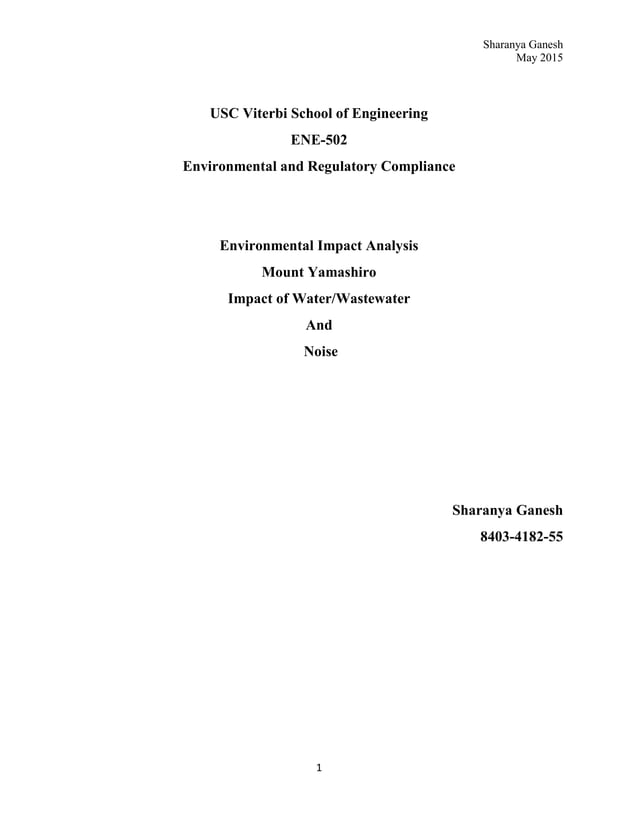 Sharanya Ganesh
May 2015

USC Viterbi School of Engineering
ENE-502
Environmental and Regulatory Compliance

Environmental Impact Analysis
Mount Yamashiro
Impact of Water/Wastewater
And
Noise

Sharanya Ganesh
8403-4182-55

1